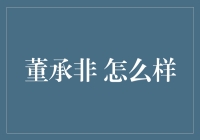 董承非 怎么样